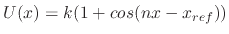 $U(x) = k(1 + cos(nx - x_{ref}))$